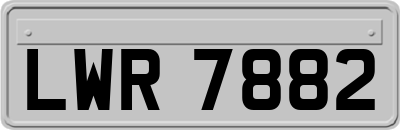 LWR 7882